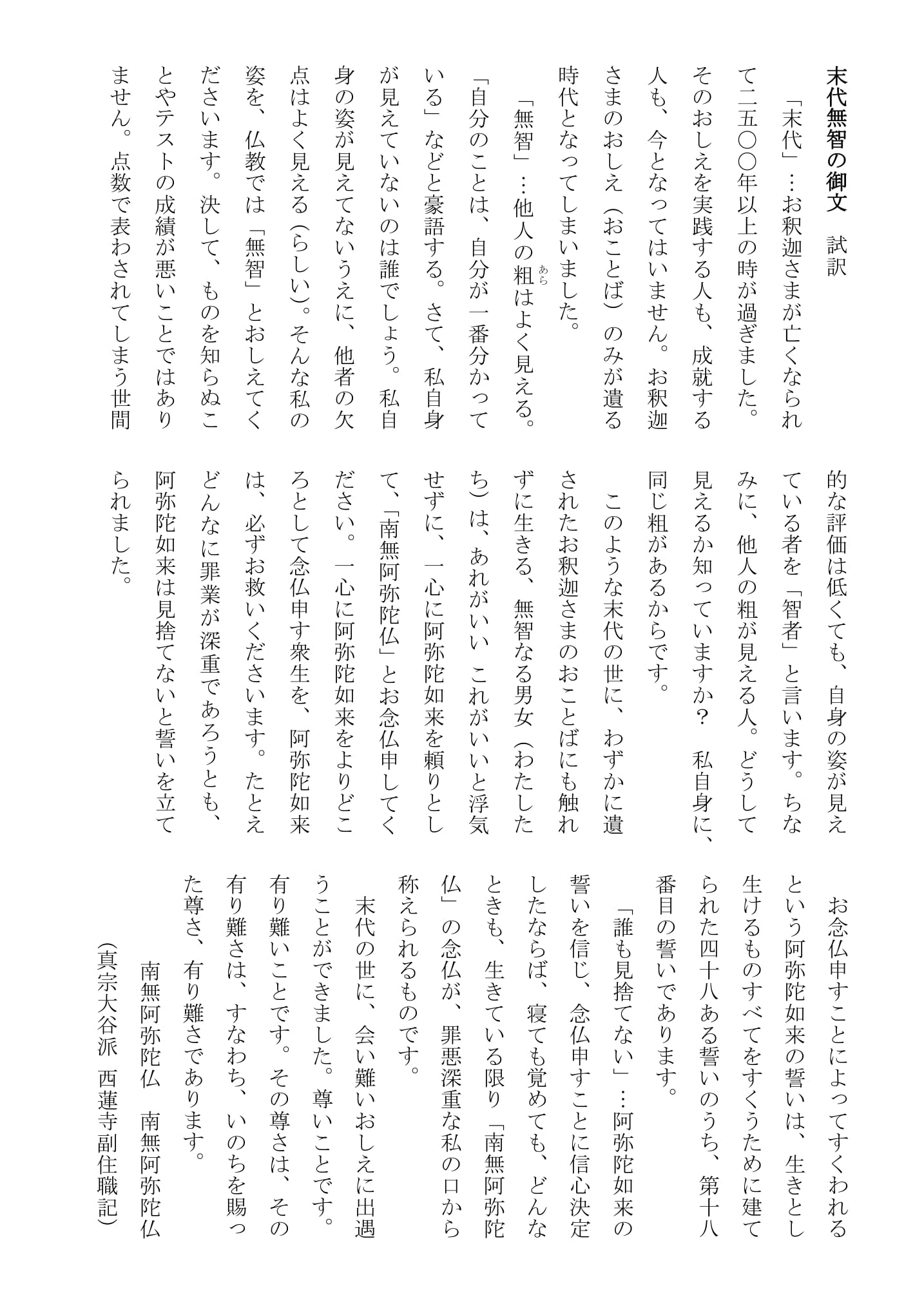 末代無智の御文　試訳

「末代」…お釈迦さまが亡くなられて二五〇〇年以上の時が過ぎました。そのおしえを実践する人も、成就する人も、今となってはいません。お釈迦さまのおしえ（おことば）のみが遺る時代となってしまいました。

「無智」…他人の粗はよく見える。「自分のことは、自分が一番分かっている」などと豪語する。さて、私自身が見えていないのは誰でしょう。私自身の姿が見えてないうえに、他者の欠点はよく見える（らしい）。そんな私の姿を、仏教では「無智」とおしえてくださいます。決して、ものを知らぬことやテストの成績が悪いことではありません。点数で表わされてしまう世間的な評価は低くても、自身の姿が見えている者を「智者」と言います。ちなみに、他人の粗が見える人。どうして見えるか知っていますか？　私自身に、同じ粗があるからです。

このような末代の世に、わずかに遺されたお釈迦さまのおことばにも触れずに生きる、無智なる男女（わたしたち）は、あれがいい　これがいいと浮気せずに、一心に阿弥陀如来を頼りとして、「南無阿弥陀仏」とお念仏申してください。一心に阿弥陀如来をよりどころとして念仏申す衆生を、阿弥陀如来は、必ずお救いくださいます。たとえどんなに罪業が深重であろうとも、阿弥陀如来は見捨てないと誓いを立てられました。

お念仏申すことによってすくわれるという阿弥陀如来の誓いは、生きとし生けるものすべてをすくうために建てられた四十八ある誓いのうち、第十八番目の誓いであります。

「誰も見捨てない」…阿弥陀如来の誓いを信じ、念仏申すことに信心決定したならば、寝ても覚めても、どんなときも、生きている限り「南無阿弥陀仏」の念仏が、罪悪深重な私の口から称えられるものです。

末代の世に、会い難いおしえに出遇うことができました。尊いことです。有り難いことです。その尊さは、その有り難さは、すなわち、いのちを賜った尊さ、有り難さであります。

南無阿弥陀仏　南無阿弥陀仏

（真宗大谷派　西蓮寺副住職記）